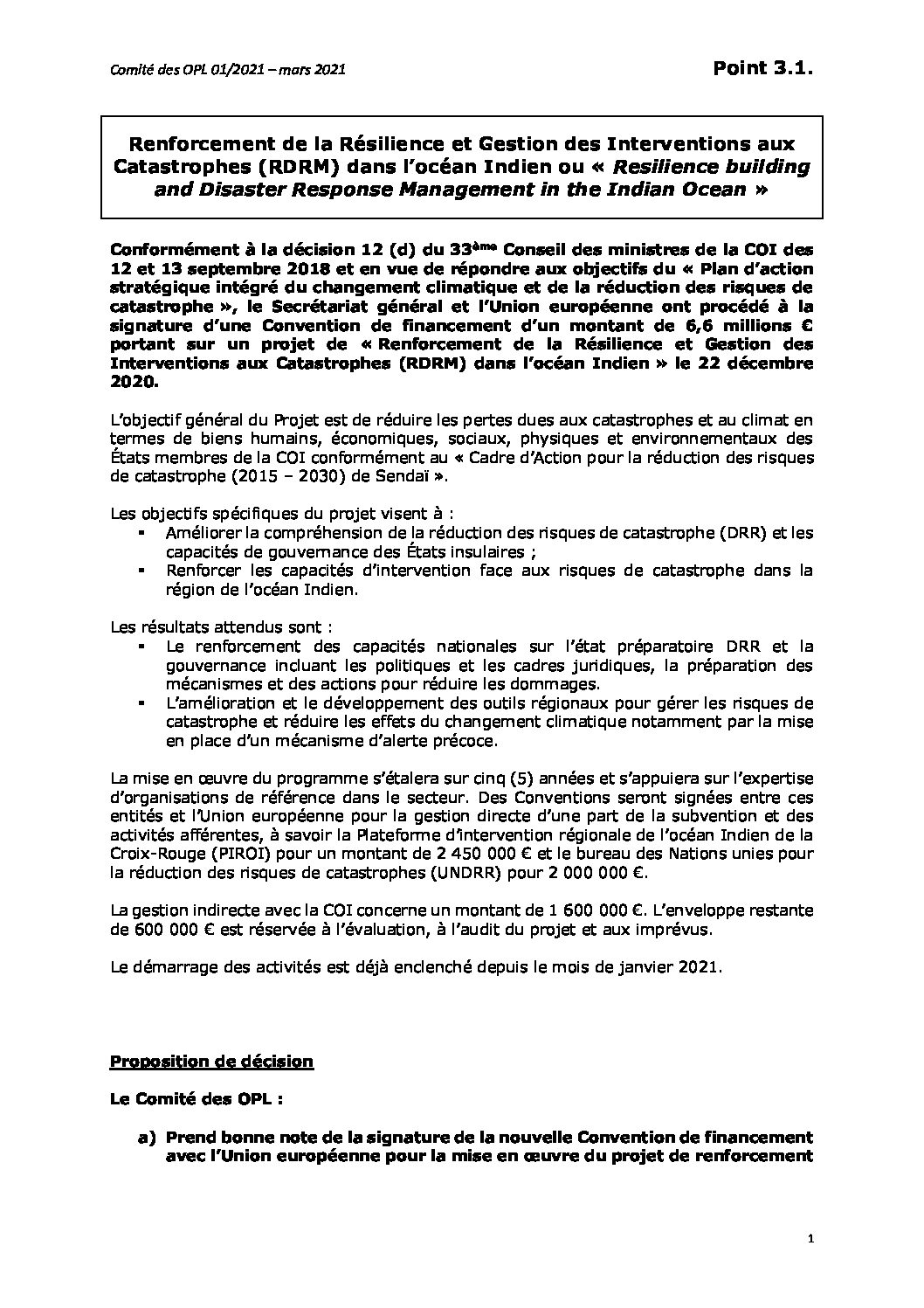 Comité des OPL 01/2021 – mars 2021

Point 3.1.

Renforcement de la Résilience et Gestion des Interventions aux Catastrophes (RDRM) dans l'océan Indien ou « Resilience building and Disaster Response Management in the Indian Ocean »

Conformément à la décision 12 (d) du 33ème Conseil des ministres de la COI des 12 et 13 septembre 2018 et en vue de répondre aux objectifs du « Plan d'action stratégique intégré du changement climatique et de la réduction des risques de catastrophe », le Secrétariat général et l'Union européenne ont procédé à la signature d'une Convention de financement d'un montant de 6,6 millions € portant sur un projet de « Renforcement de la Résilience et Gestion des Interventions aux Catastrophes (RDRM) dans l'océan Indien » le 22 décembre 2020.

L'objectif général du Projet est de réduire les pertes dues aux catastrophes et au climat en termes de biens humains, économiques, sociaux, physiques et environnementaux des États membres de la COI conformément au « Cadre d'Action pour la réduction des risques de catastrophe (2015 – 2030) de Sendaï ».

Les objectifs spécifiques du projet visent à :
▪ Améliorer la compréhension de la réduction des risques de catastrophe (DRR) et les capacités de gouvernance des États insulaires ;
▪ Renforcer les capacités d'intervention face aux risques de catastrophe dans la région de l'océan Indien.

Les résultats attendus sont :
▪ Le renforcement des capacités nationales sur l'état préparatoire DRR et la gouvernance incluant les politiques et les cadres juridiques, la préparation des mécanismes et des actions pour réduire les dommages.
▪ L'amélioration et le développement des outils régionaux pour gérer les risques de catastrophe et réduire les effets du changement climatique notamment par la mise en place d'un mécanisme d'alerte précoce.

La mise en œuvre du programme s'étalera sur cinq (5) années et s'appuiera sur l'expertise d'organisations de référence dans le secteur. Des Conventions seront signées entre ces entités et l'Union européenne pour la gestion directe d'une part de la subvention et des activités afférentes, à savoir la Plateforme d'intervention régionale de l'océan Indien de la Croix-Rouge (PIROI) pour un montant de 2 450 000 € et le bureau des Nations unies pour la réduction des risques de catastrophes (UNDRR) pour 2 000 000 €.

La gestion indirecte avec la COI concerne un montant de 1 600 000 €. L'enveloppe restante de 600 000 € est réservée à l'évaluation, à l'audit du projet et aux imprévus.

Le démarrage des activités est déjà enclenché depuis le mois de janvier 2021.

Proposition de décision

Le Comité des OPL :

a) Prend bonne note de la signature de la nouvelle Convention de financement avec l'Union européenne pour la mise en œuvre du projet de renforcement

1